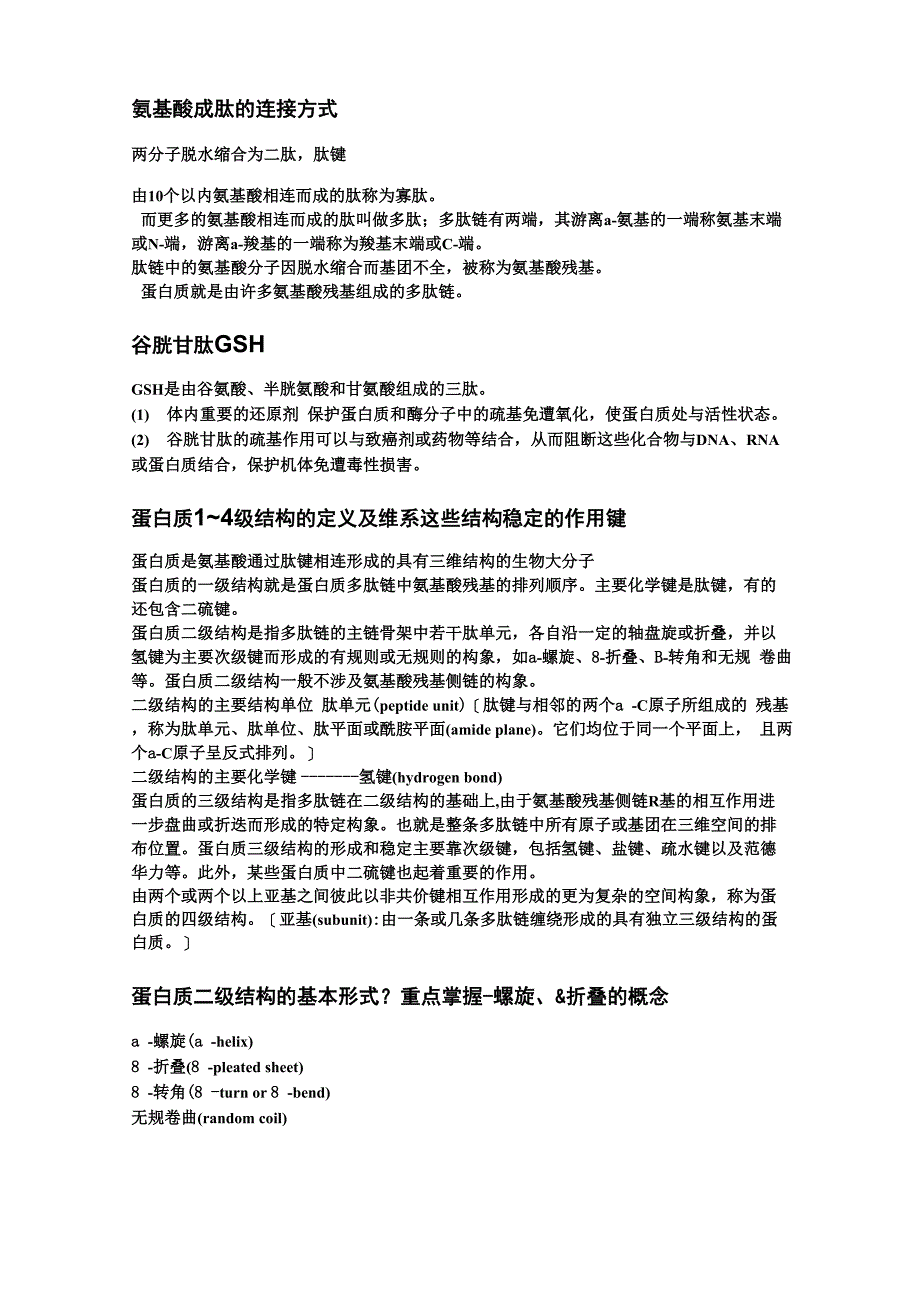 氨基酸成肽的连接方式

两分子脱水缩合为二肽，肽键

由10个以内氨基酸相连而成的肽称为寡肽。
而更多的氨基酸相连而成的肽叫做多肽；多肽链有两端，其游离a-氨基的一端称氨基末端或N-端，游离a-羧基的一端称为羧基末端或C-端。
肽链中的氨基酸分子因脱水缩合而基团不全，被称为氨基酸残基。
蛋白质就是由许多氨基酸残基组成的多肽链。

谷胱甘肽GSH

GSH是由谷氨酸、半胱氨酸和甘氨酸组成的三肽。
(1) 体内重要的还原剂 保护蛋白质和酶分子中的疏基免遭氧化，使蛋白质处与活性状态。
(2) 谷胱甘肽的疏基作用可以与致癌剂或药物等结合，从而阻断这些化合物与DNA、RNA或蛋白质结合，保护机体免遭毒性损害。

蛋白质1~4级结构的定义及维系这些结构稳定的作用键

蛋白质是氨基酸通过肽键相连形成的具有三维结构的生物大分子
蛋白质的一级结构就是蛋白质多肽链中氨基酸残基的排列顺序。主要化学键是肽键，有的还包含二硫键。
蛋白质二级结构是指多肽链的主链骨架中若干肽单元，各自沿一定的轴盘旋或折叠，并以氢键为主要次级键而形成的有规则或无规则的构象，如a-螺旋、8-折叠、B-转角和无规 卷曲等。蛋白质二级结构一般不涉及氨基酸残基侧链的构象。
二级结构的主要结构单位 肽单元(peptide unit)〔肽键与相邻的两个a -C原子所组成的 残基，称为肽单元、肽单位、肽平面或酰胺平面(amide plane)。它们均位于同一个平面上， 且两个a-C原子呈反式排列。〕
二级结构的主要化学键 -------氢键(hydrogen bond)
蛋白质的三级结构是指多肽链在二级结构的基础上,由于氨基酸残基侧链R基的相互作用进一步盘曲或折迭而形成的特定构象。也就是整条多肽链中所有原子或基团在三维空间的排布位置。蛋白质三级结构的形成和稳定主要靠次级键，包括氢键、盐键、疏水键以及范德华力等。此外，某些蛋白质中二硫键也起着重要的作用。
由两个或两个以上亚基之间彼此以非共价键相互作用形成的更为复杂的空间构象，称为蛋白质的四级结构。〔亚基(subunit):由一条或几条多肽链缠绕形成的具有独立三级结构的蛋白质。〕

蛋白质二级结构的基本形式？重点掌握-螺旋、&折叠的概念

a -螺旋(a -helix)
8 -折叠(8 -pleated sheet)
8 -转角(8 -turn or 8 -bend)
无规卷曲(random coil)